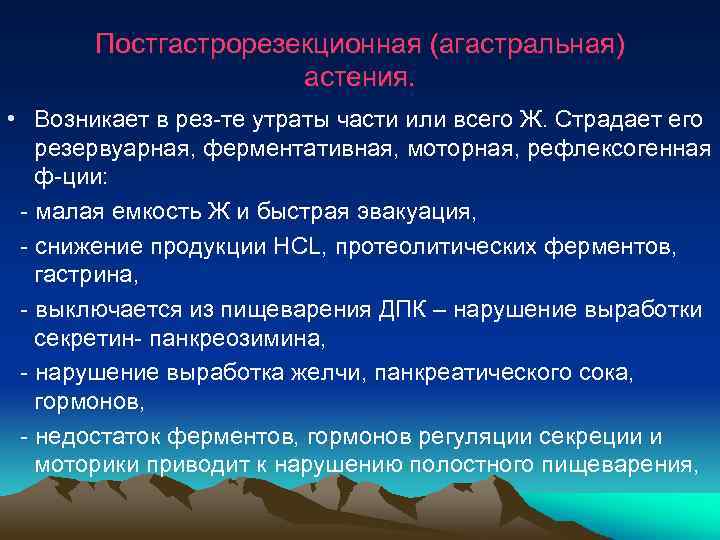 Постгастрорезекционная (агастральная) астения.

• Возникает в рез-те утраты части или всего Ж. Страдает его резервуарная, ферментативная, моторная, рефлексогенная ф-ции:

- малая емкость Ж и быстрая эвакуация,

- снижение продукции HCL, протеолитических ферментов, гастрина,

- выключается из пищеварения ДПК – нарушение выработки секретин- панкреозимина,

- нарушение выработка желчи, панкреатического сока, гормонов,

- недостаток ферментов, гормонов регуляции секреции и моторики приводит к нарушению полостного пищеварения,